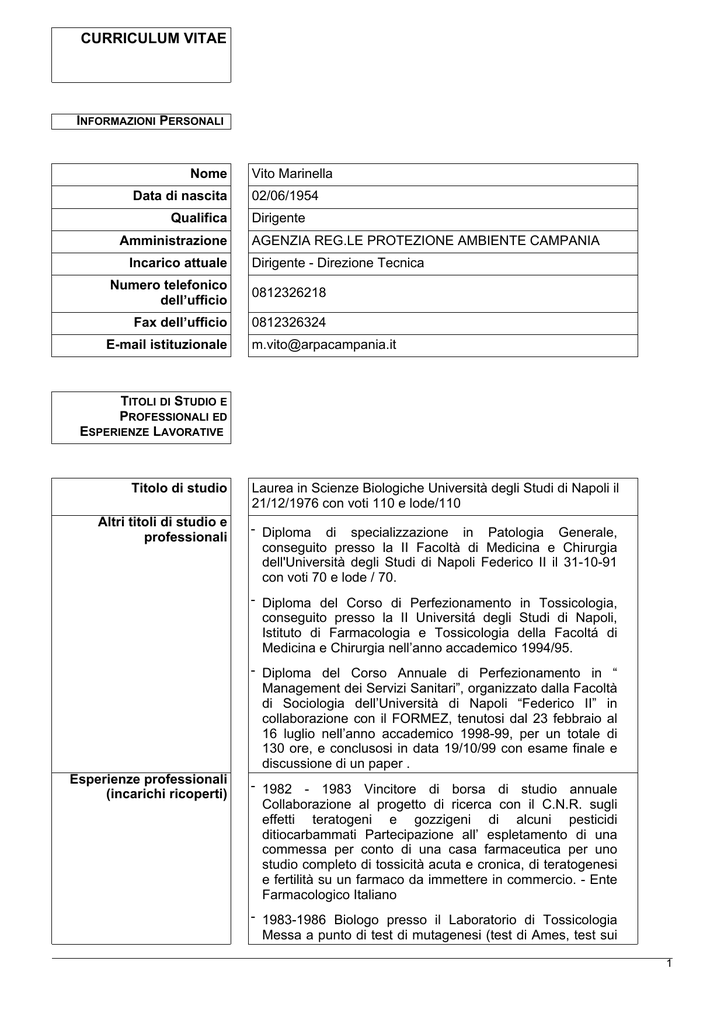 CURRICULUM VITAE

INFORMAZIONI PERSONALI

Nome
Vito Marinella

Data di nascita
02/06/1954

Qualifica
Dirigente

Amministrazione
AGENZIA REG.LE PROTEZIONE AMBIENTE CAMPANIA

Incarico attuale
Dirigente - Direzione Tecnica

Numero telefonico dell'ufficio
0812326218

Fax dell'ufficio
0812326324

E-mail istituzionale
m.vito@arpacampania.it

TITOLI DI STUDIO E PROFESSIONALI ED ESPERIENZE LAVORATIVE

Titolo di studio
Laurea in Scienze Biologiche Università degli Studi di Napoli il 21/12/1976 con voti 110 e lode/110

Altri titoli di studio e professionali
- Diploma di specializzazione in Patologia Generale, conseguito presso la II Facoltà di Medicina e Chirurgia dell'Università degli Studi di Napoli Federico II il 31-10-91 con voti 70 e lode / 70.

- Diploma del Corso di Perfezionamento in Tossicologia, conseguito presso la II Universitá degli Studi di Napoli, Istituto di Farmacologia e Tossicologia della Facoltá di Medicina e Chirurgia nell'anno accademico 1994/95.

- Diploma del Corso Annuale di Perfezionamento in " Management dei Servizi Sanitari", organizzato dalla Facoltà di Sociologia dell'Università di Napoli "Federico II" in collaborazione con il FORMEZ, tenutosi dal 23 febbraio al 16 luglio nell'anno accademico 1998-99, per un totale di 130 ore, e conclusosi in data 19/10/99 con esame finale e discussione di un paper .

Esperienze professionali (incarichi ricoperti)
- 1982 - 1983 Vincitore di borsa di studio annuale Collaborazione al progetto di ricerca con il C.N.R. sugli effetti teratogeni e gozzigeni di alcuni pesticidi ditiocarbammati Partecipazione all' espletamento di una commessa per conto di una casa farmaceutica per uno studio completo di tossicità acuta e cronica, di teratogenesi e fertilità su un farmaco da immettere in commercio. - Ente Farmacologico Italiano

- 1983-1986 Biologo presso il Laboratorio di Tossicologia Messa a punto di test di mutagenesi (test di Ames, test sui

1